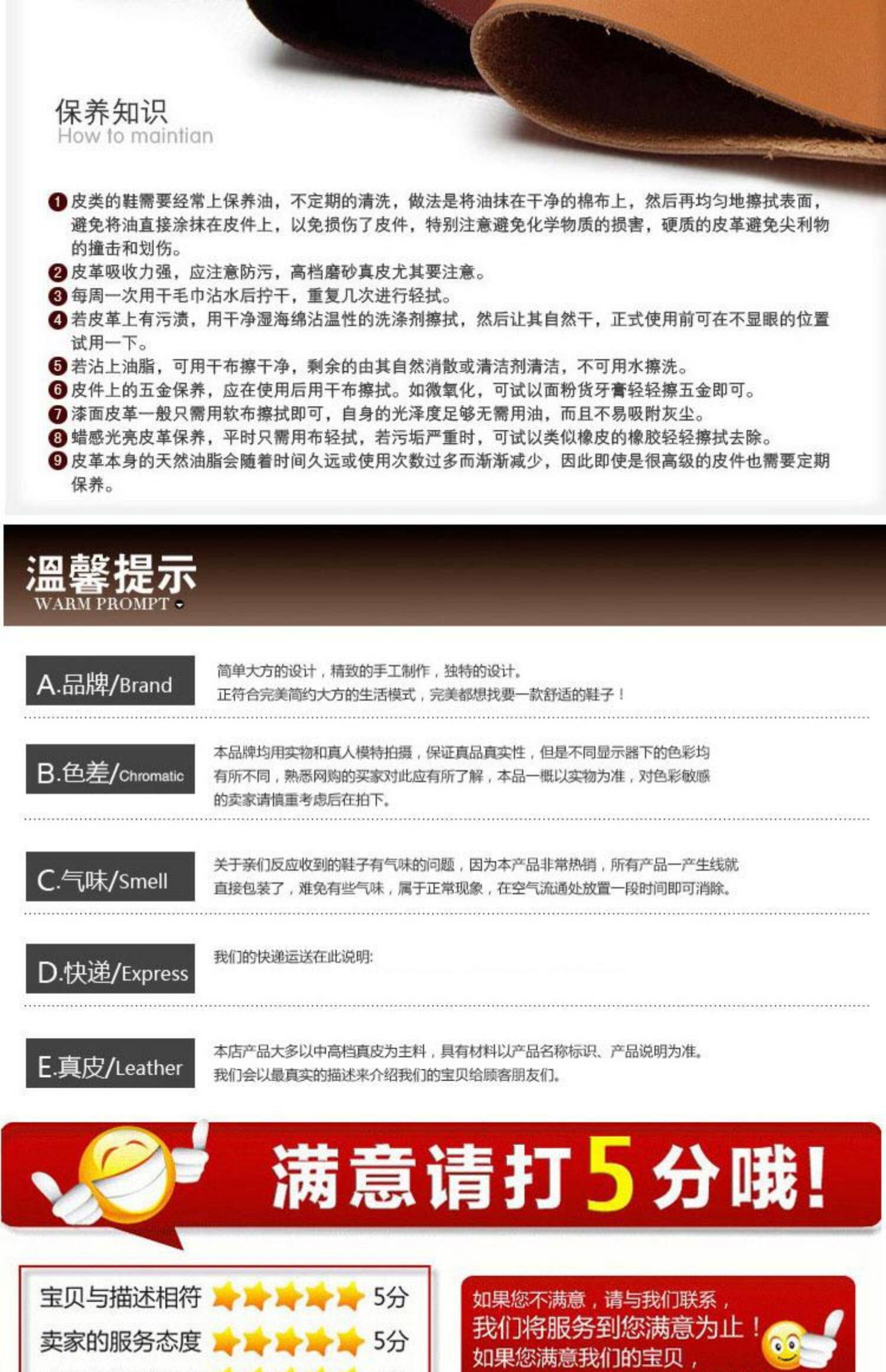 保养知识
How to maintian

❶ 皮类的鞋需要经常上保养油，不定期的清洗，做法是将油抹在干净的棉布上，然后再均匀地擦拭表面，避免将油直接涂抹在皮件上，以免损伤了皮件，特别注意避免化学物质的损害，硬质的皮革避免尖利物的撞击和划伤。
❷ 皮革吸收力强，应注意防污，高档磨砂真皮尤其要注意。
❸ 每周一次用干毛巾沾水后拧干，重复几次进行轻拭。
❹ 若皮革上有污渍，用干净湿海绵沾温性的洗涤剂擦拭，然后让其自然干，正式使用前可在不显眼的位置试用一下。
❺ 若沾上油脂，可用干布擦干净，剩余的由其自然消散或清洁剂清洁，不可用水擦洗。
❻ 皮件上的五金保养，应在使用后用干布擦拭。如微氧化，可试以面粉货牙膏轻轻擦五金即可。
❼ 漆面皮革一般只需用软布擦拭即可，自身的光泽度足够无需用油，而且不易吸附灰尘。
❽ 蜡感光亮皮革保养，平时只需用布轻拭，若污垢严重时，可试以类似橡皮的橡胶轻轻擦拭去除。
❾ 皮革本身的天然油脂会随着时间久远或使用次数过多而渐渐减少，因此即使是很高级的皮件也需要定期保养。

温馨提示
WARM PROMPT

A.品牌/Brand
简单大方的设计，精致的手工制作，独特的设计。
正符合完美简约大方的生活模式，完美都想找要一款舒适的鞋子！

B.色差/Chromatic
本品牌均用实物和真人模特拍摄，保证真品真实性，但是不同显示器下的色彩均有所不同，熟悉网购的买家对此应有所了解，本品一概以实物为准，对色彩敏感的卖家请慎重考虑后在拍下。

C.气味/Smell
关于亲们反应收到的鞋子有气味的问题，因为本产品非常热销，所有产品一产生线就直接包装了，难免有些气味，属于正常现象，在空气流通处放置一段时间即可消除。

D.快递/Express
我们的快递运送在此说明:

E.真皮/Leather
本店产品大多以中高档真皮为主料，具有材料以产品名称标识、产品说明为准。
我们会以最真实的描述来介绍我们的宝贝给顾客朋友们。

满意请打5分哦!

宝贝与描述相符 5分
卖家的服务态度 5分

如果您不满意，请与我们联系，
我们将服务到您满意为止！
如果您满意我们的宝贝，